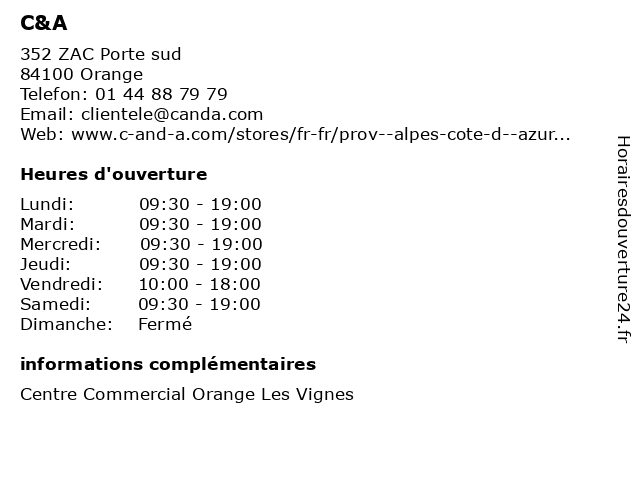 C&A

352 ZAC Porte sud
84100 Orange
Telefon: 01 44 88 79 79
Email: clientele@canda.com
Web: www.c-and-a.com/stores/fr-fr/prov--alpes-cote-d--azur...

Heures d'ouverture

Lundi: 09:30 - 19:00
Mardi: 09:30 - 19:00
Mercredi: 09:30 - 19:00
Jeudi: 09:30 - 19:00
Vendredi: 10:00 - 18:00
Samedi: 09:30 - 19:00
Dimanche: Fermé

informations complémentaires

Centre Commercial Orange Les Vignes

Horairesdouverture24.fr